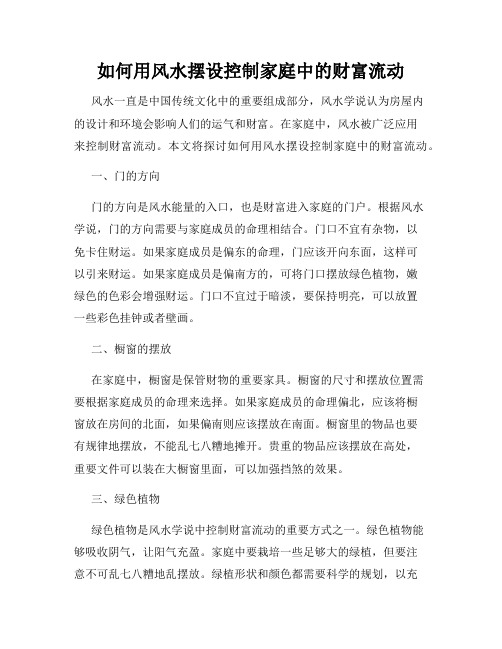 如何用风水摆设控制家庭中的财富流动

风水一直是中国传统文化中的重要组成部分，风水学说认为房屋内的设计和环境会影响人们的运气和财富。在家庭中，风水被广泛应用来控制财富流动。本文将探讨如何用风水摆设控制家庭中的财富流动。

一、门的方向

门的方向是风水能量的入口，也是财富进入家庭的门户。根据风水学说，门的方向需要与家庭成员的命理相结合。门口不宜有杂物，以免卡住财运。如果家庭成员是偏东的命理，门应该开向东面，这样可以引来财运。如果家庭成员是偏南方的，可将门口摆放绿色植物，嫩绿色的色彩会增强财运。门口不宜过于暗淡，要保持明亮，可以放置一些彩色挂钟或者壁画。

二、橱窗的摆放

在家庭中，橱窗是保管财物的重要家具。橱窗的尺寸和摆放位置需要根据家庭成员的命理来选择。如果家庭成员的命理偏北，应该将橱窗放在房间的北面，如果偏南则应该摆放在南面。橱窗里的物品也要有规律地摆放，不能乱七八糟地摊开。贵重的物品应该摆放在高处，重要文件可以装在大橱窗里面，可以加强挡煞的效果。

三、绿色植物

绿色植物是风水学说中控制财富流动的重要方式之一。绿色植物能够吸收阴气，让阳气充盈。家庭中要栽培一些足够大的绿植，但要注意不可乱七八糟地乱摆放。绿植形状和颜色都需要科学的规划，以充